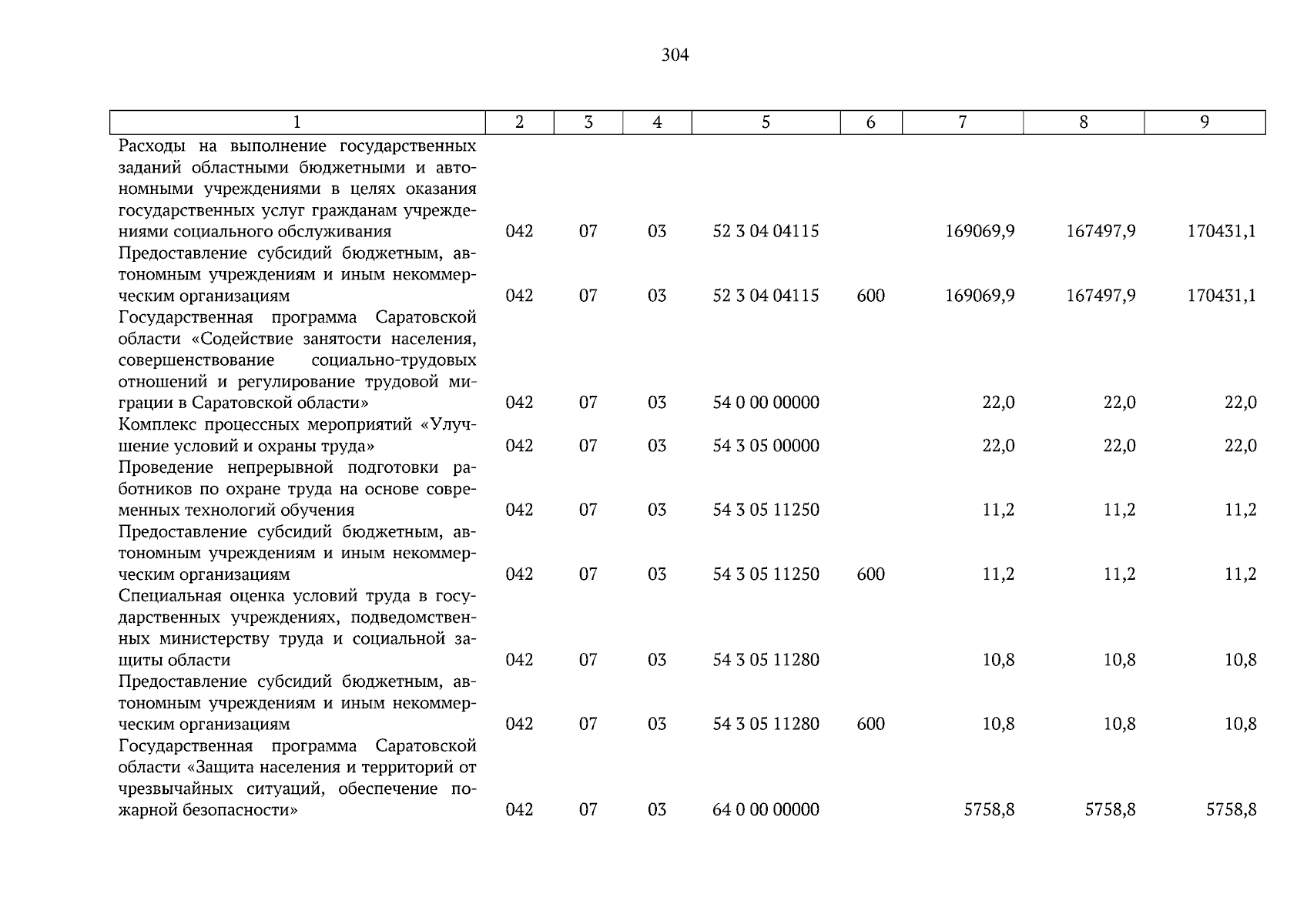 304

| 1 | 2 | 3 | 4 | 5 | 6 | 7 | 8 | 9 |
|---|---|---|---|---|---|---|---|---|
| Расходы на выполнение государственных заданий областными бюджетными и автономными учреждениями в целях оказания государственных услуг гражданам учреждениями социального обслуживания | 042 | 07 | 03 | 52 3 04 04115 | | 169069,9 | 167497,9 | 170431,1 |
| Предоставление субсидий бюджетным, автономным учреждениям и иным некоммерческим организациям | 042 | 07 | 03 | 52 3 04 04115 | 600 | 169069,9 | 167497,9 | 170431,1 |
| Государственная программа Саратовской области «Содействие занятости населения, совершенствование социально-трудовых отношений и регулирование трудовой миграции в Саратовской области» | 042 | 07 | 03 | 54 0 00 00000 | | 22,0 | 22,0 | 22,0 |
| Комплекс процессных мероприятий «Улучшение условий и охраны труда» | 042 | 07 | 03 | 54 3 05 00000 | | 22,0 | 22,0 | 22,0 |
| Проведение непрерывной подготовки работников по охране труда на основе современных технологий обучения | 042 | 07 | 03 | 54 3 05 11250 | | 11,2 | 11,2 | 11,2 |
| Предоставление субсидий бюджетным, автономным учреждениям и иным некоммерческим организациям | 042 | 07 | 03 | 54 3 05 11250 | 600 | 11,2 | 11,2 | 11,2 |
| Специальная оценка условий труда в государственных учреждениях, подведомственных министерству труда и социальной защиты области | 042 | 07 | 03 | 54 3 05 11280 | | 10,8 | 10,8 | 10,8 |
| Предоставление субсидий бюджетным, автономным учреждениям и иным некоммерческим организациям | 042 | 07 | 03 | 54 3 05 11280 | 600 | 10,8 | 10,8 | 10,8 |
| Государственная программа Саратовской области «Защита населения и территорий от чрезвычайных ситуаций, обеспечение пожарной безопасности» | 042 | 07 | 03 | 64 0 00 00000 | | 5758,8 | 5758,8 | 5758,8 |